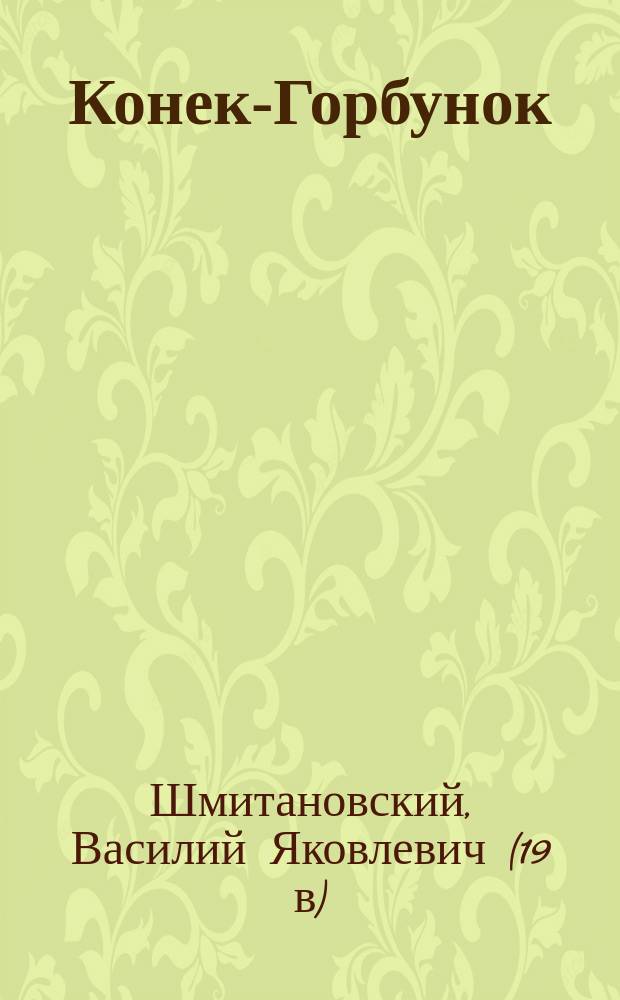 Конек-Горбунок

Шмитановский, Василий Яковлевич (19 в)